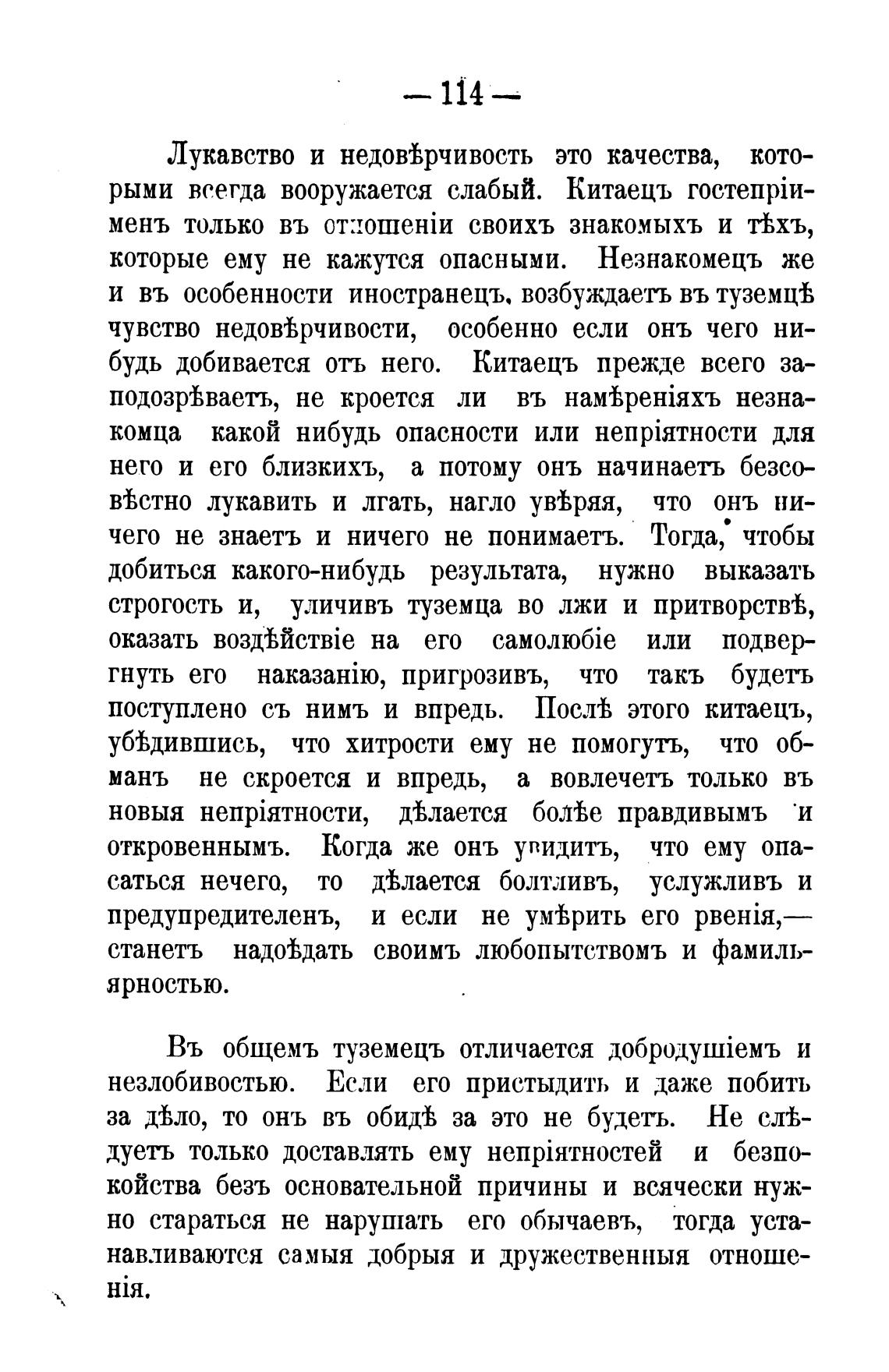 — 114 —

Лукавство и недовѣрчивость это качества, которыми всегда вооружается слабый. Китаецъ гостепріименъ только въ отношеніи своихъ знакомыхъ и тѣхъ, которые ему не кажутся опасными. Незнакомецъ же и въ особенности иностранецъ, возбуждаетъ въ туземцѣ чувство недовѣрчивости, особенно если онъ чего нибудь добивается отъ него. Китаецъ прежде всего заподозрѣваетъ, не кроется ли въ намѣреніяхъ незнакомца какой нибудь опасности или непріятности для него и его близкихъ, а потому онъ начинаетъ безсовѣстно лукавить и лгать, нагло увѣряя, что онъ ничего не знаетъ и ничего не понимаетъ. Тогда, чтобы добиться какого-нибудь результата, нужно выказать строгость и, уличивъ туземца во лжи и притворствѣ, оказать воздѣйствіе на его самолюбіе или подвергнуть его наказанію, пригрозивъ, что такъ будетъ поступлено съ нимъ и впредь. Послѣ этого китаецъ, убѣдившись, что хитрости ему не помогутъ, что обманъ не скроется и впредь, а вовлечетъ только въ новыя непріятности, дѣлается болѣе правдивымъ и откровеннымъ. Когда же онъ увидитъ, что ему опасаться нечего, то дѣлается болтливъ, услужливъ и предупредителенъ, и если не умѣрить его рвенія,— станетъ надоѣдать своимъ любопытствомъ и фамильярностью.

Въ общемъ туземецъ отличается добродушіемъ и незлобивостью. Если его пристыдить и даже побить за дѣло, то онъ въ обидѣ за это не будетъ. Не слѣдуетъ только доставлять ему непріятностей и безпокойства безъ основательной причины и всячески нужно стараться не нарушать его обычаевъ, тогда устанавливаются самыя добрыя и дружественныя отношенія.